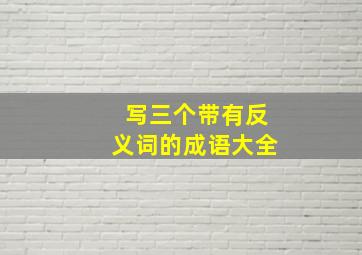 写三个带有反义词的成语大全